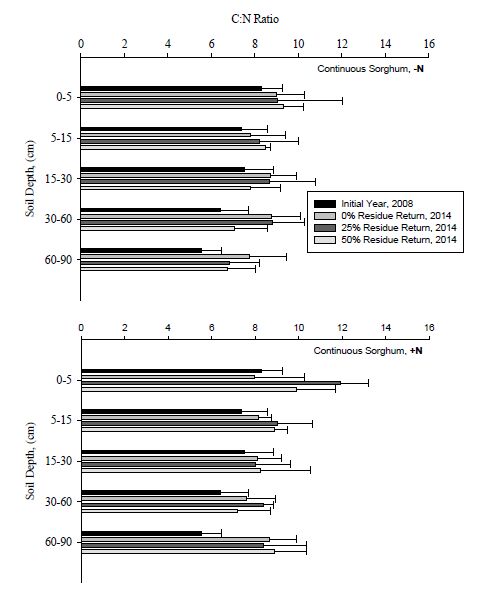 C:N Ratio

0 2 4 6 8 10 12 14 16

Continuous Sorghum, -N

Soil Depth, (cm)

0-5
5-15
15-30
30-60
60-90

Initial Year, 2008
0% Residue Return, 2014
25% Residue Return, 2014
50% Residue Return, 2014

0 2 4 6 8 10 12 14 16

Continuous Sorghum, +N

Soil Depth, (cm)

0-5
5-15
15-30
30-60
60-90